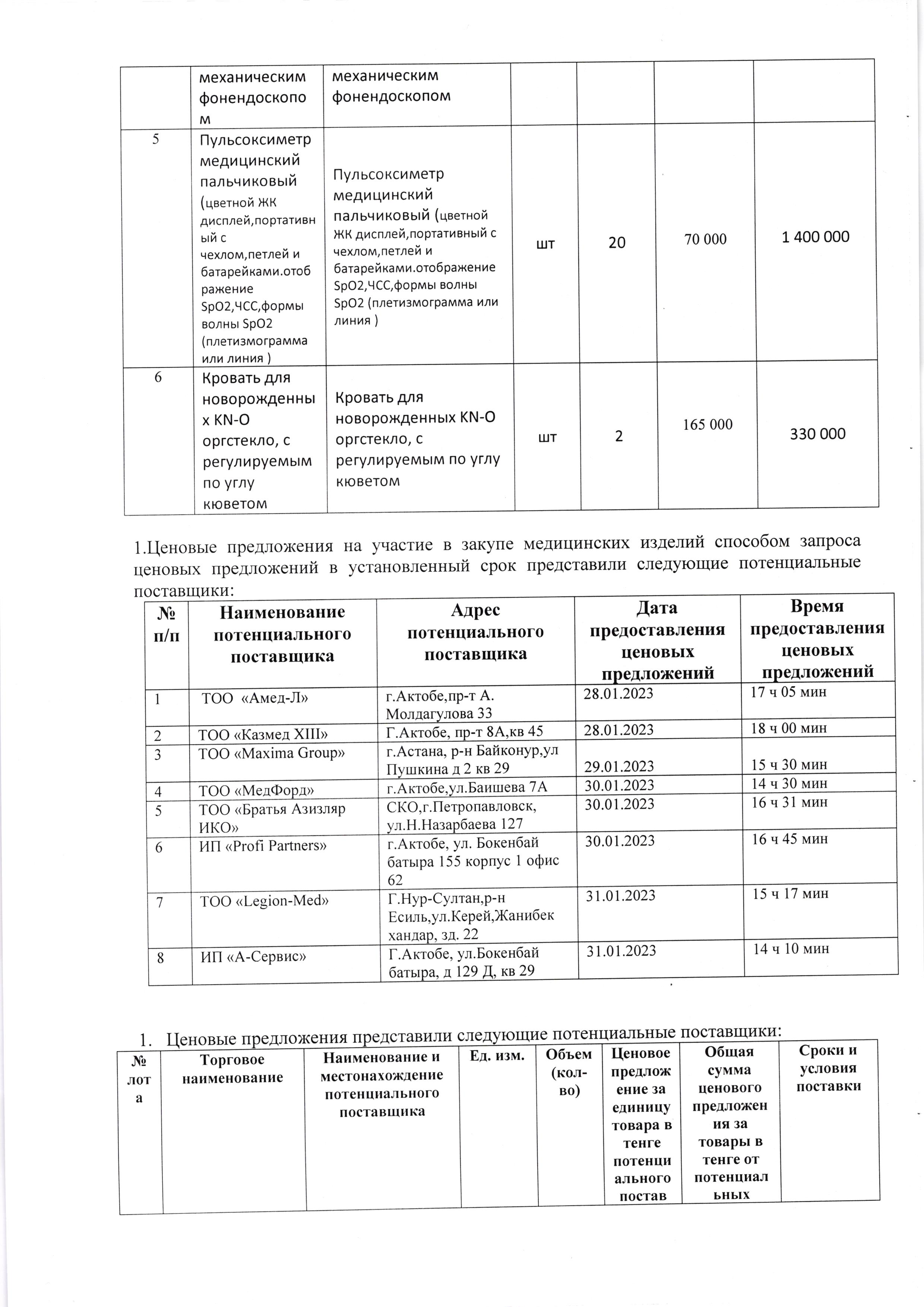 | | механическим фонендоскопом | механическим фонендоскопом | | | | |
|---|---|---|---|---|---|---|
| 5 | Пульсоксиметр медицинский пальчиковый (цветной ЖК дисплей,портативный с чехлом,петлей и батарейками.отображение SpO2,ЧСС,формы волны SpO2 (плетизмограмма или линия ) | Пульсоксиметр медицинский пальчиковый (цветной ЖК дисплей,портативный с чехлом,петлей и батарейками.отображение SpO2,ЧСС,формы волны SpO2 (плетизмограмма или линия ) | шт | 20 | 70 000 | 1 400 000 |
| 6 | Кровать для новорожденных KN-O оргстекло, с регулируемым по углу кюветом | Кровать для новорожденных KN-O оргстекло, с регулируемым по углу кюветом | шт | 2 | 165 000 | 330 000 |

1.Ценовые предложения на участие в закупе медицинских изделий способом запроса ценовых предложений в установленный срок представили следующие потенциальные поставщики:

| № п/п | Наименование потенциального поставщика | Адрес потенциального поставщика | Дата предоставления ценовых предложений | Время предоставления ценовых предложений |
|---|---|---|---|---|
| 1 | ТОО «Амед-Л» | г.Актобе,пр-т А. Молдагулова 33 | 28.01.2023 | 17 ч 05 мин |
| 2 | ТОО «Казмед XIII» | Г.Актобе, пр-т 8А,кв 45 | 28.01.2023 | 18 ч 00 мин |
| 3 | ТОО «Maxima Group» | г.Астана, р-н Байконур,ул Пушкина д 2 кв 29 | 29.01.2023 | 15 ч 30 мин |
| 4 | ТОО «МедФорд» | г.Актобе,ул.Баишева 7А | 30.01.2023 | 14 ч 30 мин |
| 5 | ТОО «Братья Азизляр ИКО» | СКО,г.Петропавловск, ул.Н.Назарбаева 127 | 30.01.2023 | 16 ч 31 мин |
| 6 | ИП «Profi Partners» | г.Актобе, ул. Бокенбай батыра 155 корпус 1 офис 62 | 30.01.2023 | 16 ч 45 мин |
| 7 | ТОО «Legion-Med» | Г.Нур-Султан,р-н Есиль,ул.Керей,Жанибек хандар, зд. 22 | 31.01.2023 | 15 ч 17 мин |
| 8 | ИП «А-Сервис» | Г.Актобе, ул.Бокенбай батыра, д 129 Д, кв 29 | 31.01.2023 | 14 ч 10 мин |

1. Ценовые предложения представили следующие потенциальные поставщики:

| № лота | Торговое наименование | Наименование и местонахождение потенциального поставщика | Ед. изм. | Объем (кол-во) | Ценовое предложение за единицу товара в тенге потенциального постав | Общая сумма ценового предложения за товары в тенге от потенциальных | Сроки и условия поставки |
|---|---|---|---|---|---|---|---|